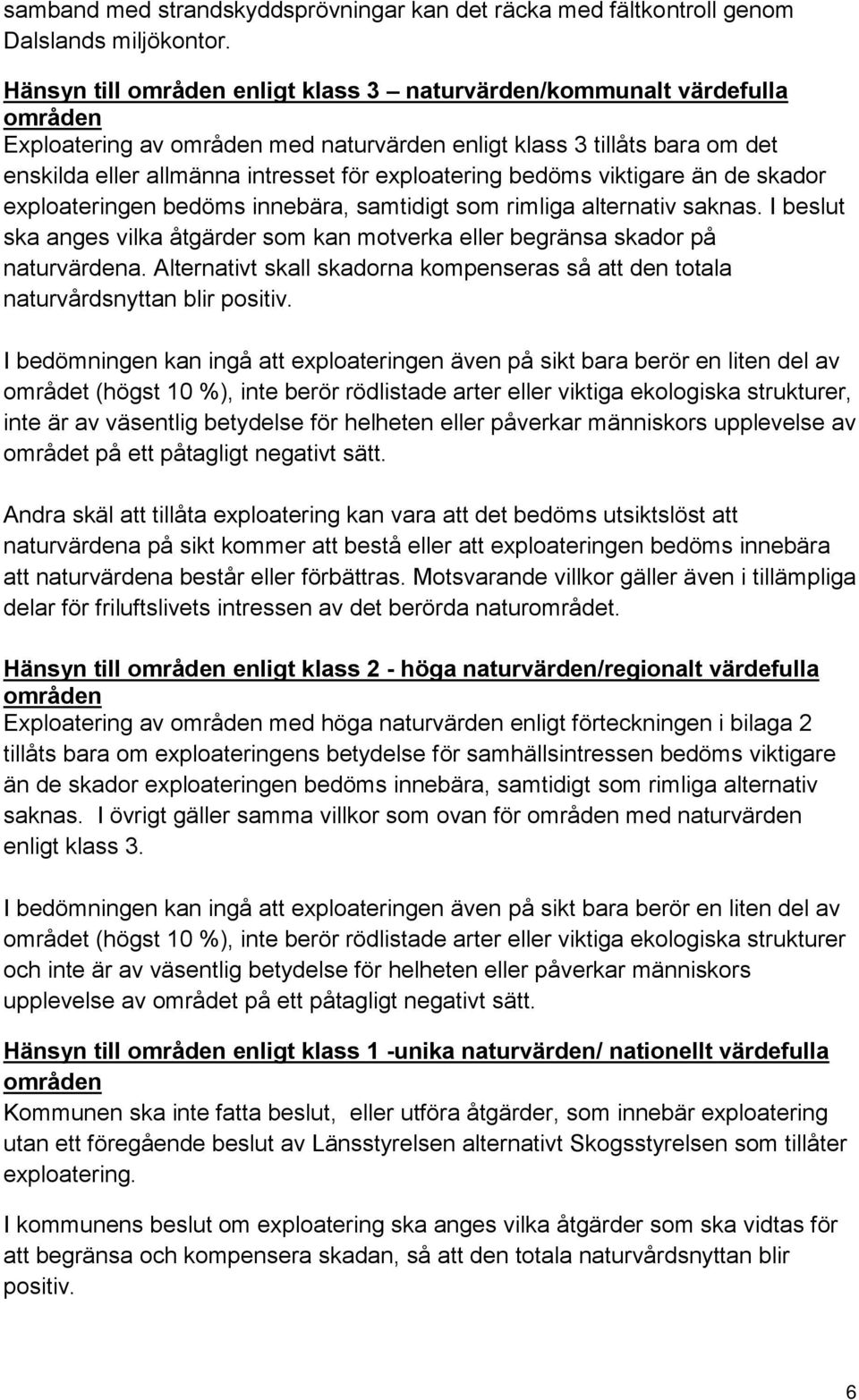 samband med strandskyddsprövningar kan det räcka med fältkontroll genom Dalslands miljökontor.

Hänsyn till områden enligt klass 3 – naturvärden/kommunalt värdefulla områden
Exploatering av områden med naturvärden enligt klass 3 tillåts bara om det enskilda eller allmänna intresset för exploatering bedöms viktigare än de skador exploateringen bedöms innebära, samtidigt som rimliga alternativ saknas. I beslut ska anges vilka åtgärder som kan motverka eller begränsa skador på naturvärdena. Alternativt skall skadorna kompenseras så att den totala naturvårdsnyttan blir positiv.

I bedömningen kan ingå att exploateringen även på sikt bara berör en liten del av området (högst 10 %), inte berör rödlistade arter eller viktiga ekologiska strukturer, inte är av väsentlig betydelse för helheten eller påverkar människors upplevelse av området på ett påtagligt negativt sätt.

Andra skäl att tillåta exploatering kan vara att det bedöms utsiktslöst att naturvärdena på sikt kommer att bestå eller att exploateringen bedöms innebära att naturvärdena består eller förbättras. Motsvarande villkor gäller även i tillämpliga delar för friluftslivets intressen av det berörda naturområdet.

Hänsyn till områden enligt klass 2 - höga naturvärden/regionalt värdefulla områden
Exploatering av områden med höga naturvärden enligt förteckningen i bilaga 2 tillåts bara om exploateringens betydelse för samhällsintressen bedöms viktigare än de skador exploateringen bedöms innebära, samtidigt som rimliga alternativ saknas. I övrigt gäller samma villkor som ovan för områden med naturvärden enligt klass 3.

I bedömningen kan ingå att exploateringen även på sikt bara berör en liten del av området (högst 10 %), inte berör rödlistade arter eller viktiga ekologiska strukturer och inte är av väsentlig betydelse för helheten eller påverkar människors upplevelse av området på ett påtagligt negativt sätt.

Hänsyn till områden enligt klass 1 -unika naturvärden/ nationellt värdefulla områden
Kommunen ska inte fatta beslut, eller utföra åtgärder, som innebär exploatering utan ett föregående beslut av Länsstyrelsen alternativt Skogsstyrelsen som tillåter exploatering.

I kommunens beslut om exploatering ska anges vilka åtgärder som ska vidtas för att begränsa och kompensera skadan, så att den totala naturvårdsnyttan blir positiv.

6